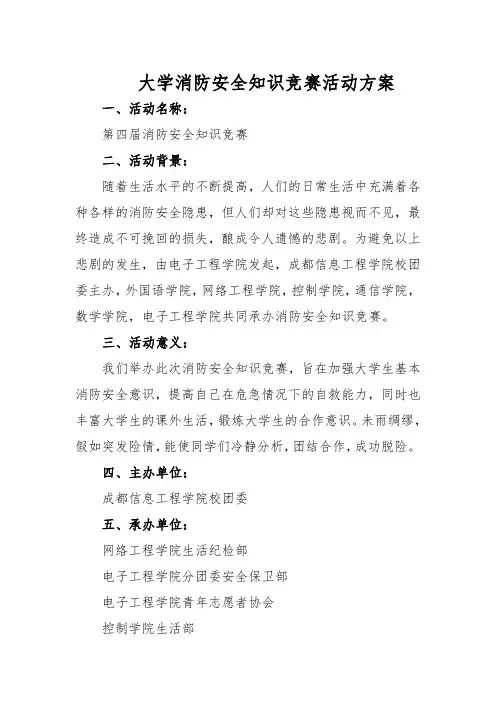 大学消防安全知识竞赛活动方案

一、活动名称：

第四届消防安全知识竞赛

二、活动背景：

随着生活水平的不断提高，人们的日常生活中充满着各种各样的消防安全隐患，但人们却对这些隐患视而不见，最终造成不可挽回的损失，酿成令人遗憾的悲剧。为避免以上悲剧的发生，由电子工程学院发起，成都信息工程学院校团委主办，外国语学院，网络工程学院，控制学院，通信学院，数学学院，电子工程学院共同承办消防安全知识竞赛。

三、活动意义：

我们举办此次消防安全知识竞赛，旨在加强大学生基本消防安全意识，提高自己在危急情况下的自救能力，同时也丰富大学生的课外生活，锻炼大学生的合作意识。未雨绸缪，假如突发险情，能使同学们冷静分析，团结合作，成功脱险。

四、主办单位：

成都信息工程学院校团委

五、承办单位：

网络工程学院生活纪检部

电子工程学院分团委安全保卫部

电子工程学院青年志愿者协会

控制学院生活部